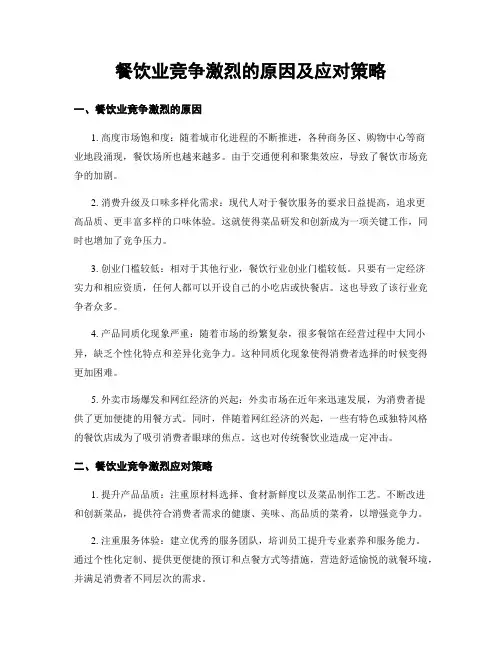 餐饮业竞争激烈的原因及应对策略

一、餐饮业竞争激烈的原因

1. 高度市场饱和度：随着城市化进程的不断推进，各种商务区、购物中心等商业地段涌现，餐饮场所也越来越多。由于交通便利和聚集效应，导致了餐饮市场竞争的加剧。

2. 消费升级及口味多样化需求：现代人对于餐饮服务的要求日益提高，追求更高品质、更丰富多样的口味体验。这就使得菜品研发和创新成为一项关键工作，同时也增加了竞争压力。

3. 创业门槛较低：相对于其他行业，餐饮行业创业门槛较低。只要有一定经济实力和相应资质，任何人都可以开设自己的小吃店或快餐店。这也导致了该行业竞争者众多。

4. 产品同质化现象严重：随着市场的纷繁复杂，很多餐馆在经营过程中大同小异，缺乏个性化特点和差异化竞争力。这种同质化现象使得消费者选择的时候变得更加困难。

5. 外卖市场爆发和网红经济的兴起：外卖市场在近年来迅速发展，为消费者提供了更加便捷的用餐方式。同时，伴随着网红经济的兴起，一些有特色或独特风格的餐饮店成为了吸引消费者眼球的焦点。这也对传统餐饮业造成一定冲击。

二、餐饮业竞争激烈应对策略

1. 提升产品品质：注重原材料选择、食材新鲜度以及菜品制作工艺。不断改进和创新菜品，提供符合消费者需求的健康、美味、高品质的菜肴，以增强竞争力。

2. 注重服务体验：建立优秀的服务团队，培训员工提升专业素养和服务能力。通过个性化定制、提供更便捷的预订和点餐方式等措施，营造舒适愉悦的就餐环境，并满足消费者不同层次的需求。